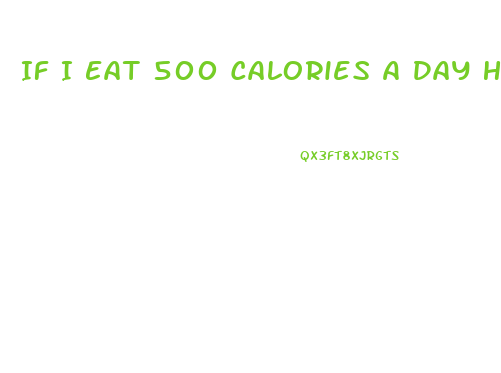 IF I EAT 500 CALORIES A DAY H

QX3FT8XJRGTS